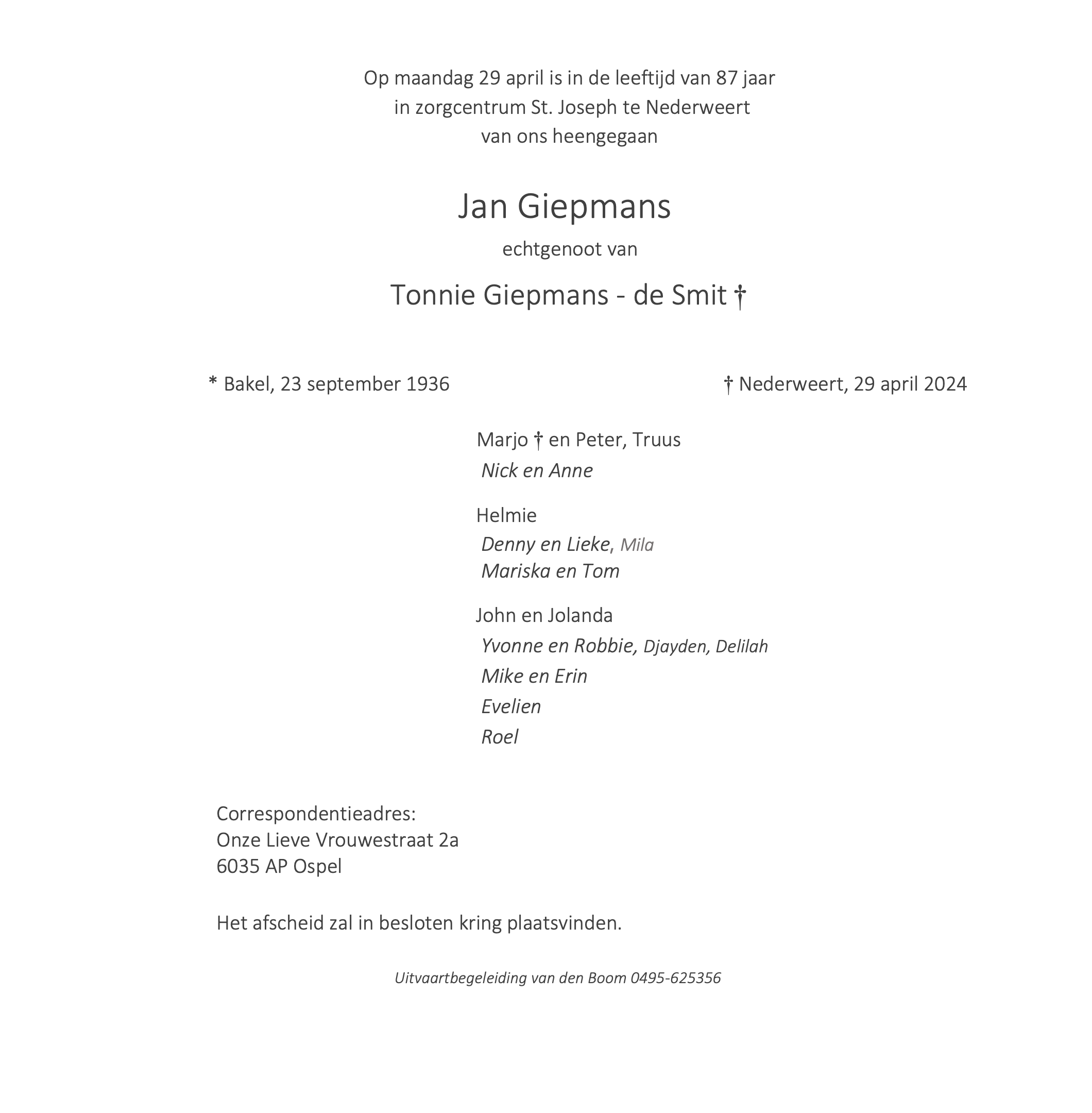 Op maandag 29 april is in de leeftijd van 87 jaar in zorgcentrum St. Joseph te Nederweert van ons heengegaan

Jan Giepmans

echtgenoot van

Tonnie Giepmans - de Smit †

* Bakel, 23 september 1936

† Nederweert, 29 april 2024

Marjo † en Peter, Truus
Nick en Anne

Helmie
Denny en Lieke, Mila
Mariska en Tom

John en Jolanda
Yvonne en Robbie, Djayden, Delilah
Mike en Erin
Evelien
Roel

Correspondentieadres:
Onze Lieve Vrouwestraat 2a
6035 AP Ospel

Het afscheid zal in besloten kring plaatsvinden.

Uitvaartbegeleiding van den Boom 0495-625356